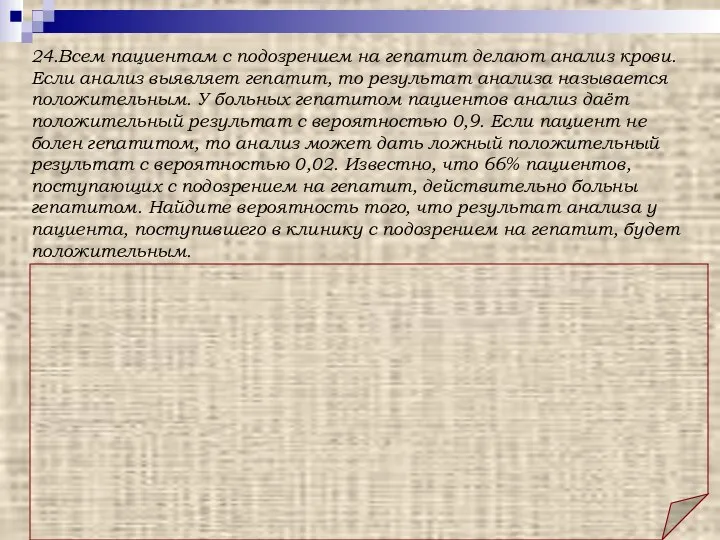 24.Всем пациентам с подозрением на гепатит делают анализ крови. Если анализ выявляет гепатит, то результат анализа называется положительным. У больных гепатитом пациентов анализ даёт положительный результат с вероятностью 0,9. Если пациент не болен гепатитом, то анализ может дать ложный положительный результат с вероятностью 0,02. Известно, что 66% пациентов, поступающих с подозрением на гепатит, действительно больны гепатитом. Найдите вероятность того, что результат анализа у пациента, поступившего в клинику с подозрением на гепатит, будет положительным.